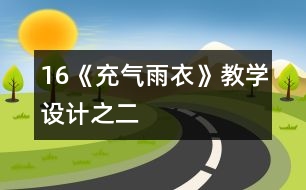 16《充气雨衣》教学设计之二